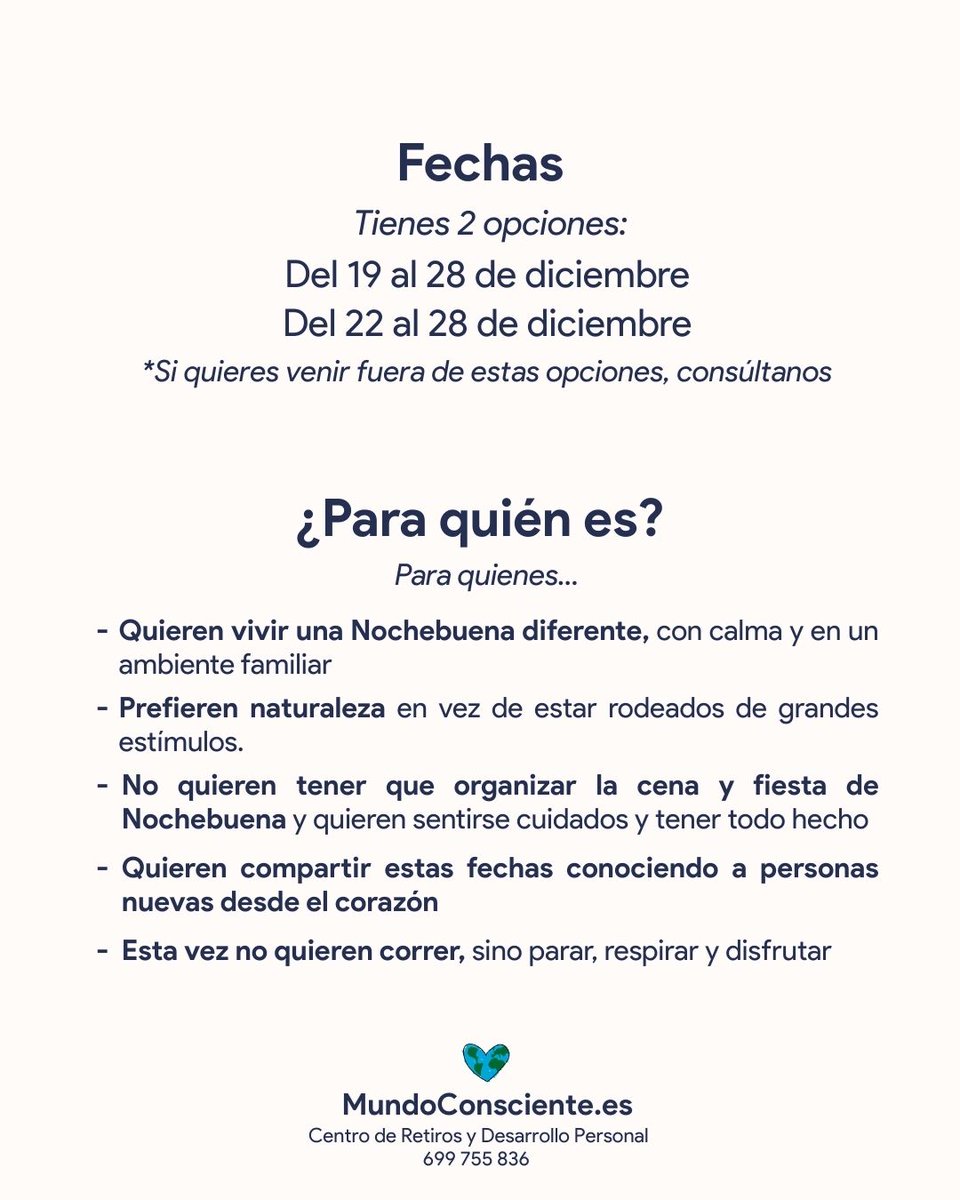 Fechas

Tienes 2 opciones:

Del 19 al 28 de diciembre

Del 22 al 28 de diciembre

*Si quieres venir fuera de estas opciones, consúltanos

¿Para quién es?

Para quienes...

- Quieren vivir una Nochebuena diferente, con calma y en un ambiente familiar

- Prefieren naturaleza en vez de estar rodeados de grandes estímulos.

- No quieren tener que organizar la cena y fiesta de Nochebuena y quieren sentirse cuidados y tener todo hecho

- Quieren compartir estas fechas conociendo a personas nuevas desde el corazón

- Esta vez no quieren correr, sino parar, respirar y disfrutar

MundoConsciente.es

Centro de Retiros y Desarrollo Personal

699 755 836